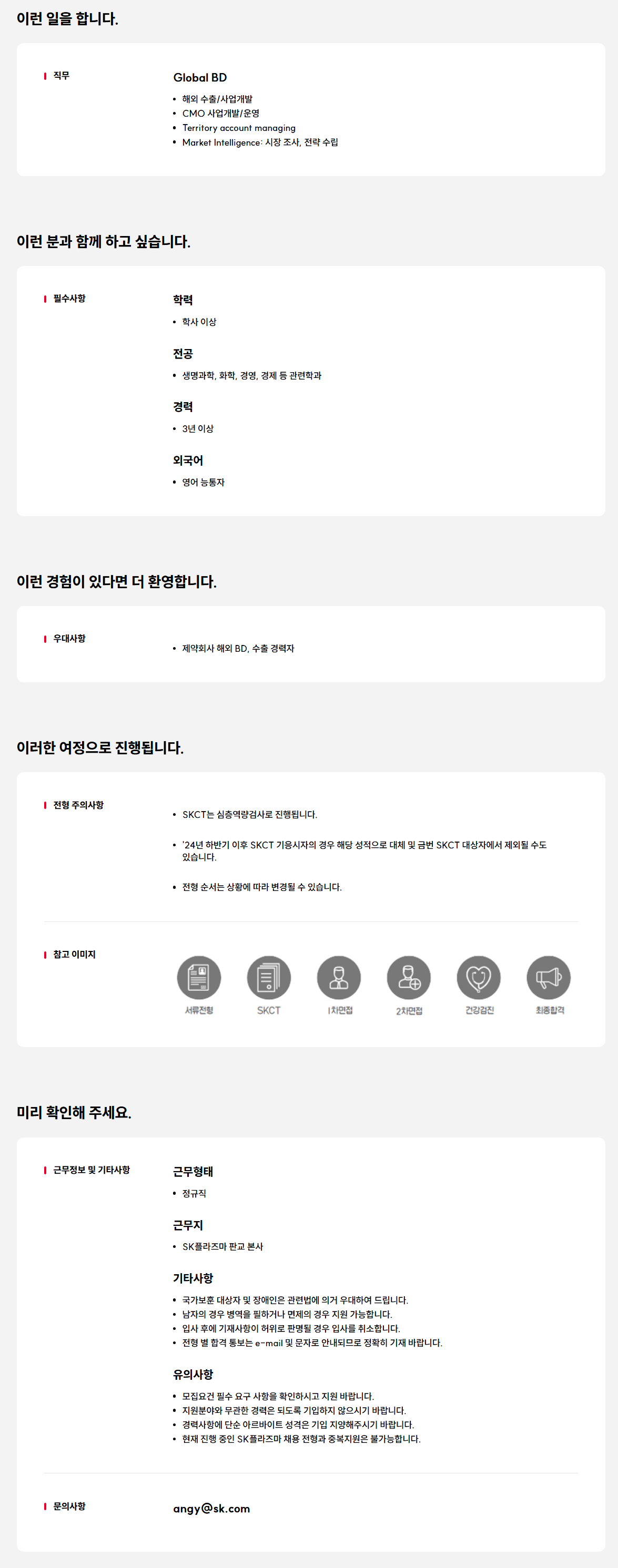 이런 일을 합니다.

직무

Global BD

• 해외 수출/사업개발
• CMO 사업개발/운영
• Territory account managing
• Market Intelligence: 시장 조사, 전략 수립

이런 분과 함께 하고 싶습니다.

필수사항

학력

• 학사 이상

전공

• 생명과학, 화학, 경영, 경제 등 관련학과

경력

• 3년 이상

외국어

• 영어 능통자

이런 경험이 있다면 더 환영합니다.

우대사항

• 제약회사 해외 BD, 수출 경력자

이러한 여정으로 진행됩니다.

전형 주의사항

• SKCT는 심층역량검사로 진행됩니다.

• '24년 하반기 이후 SKCT 기응시자의 경우 해당 성적으로 대체 및 금번 SKCT 대상자에서 제외될 수도 있습니다.

• 전형 순서는 상황에 따라 변경될 수 있습니다.

참고 이미지

서류전형 SKCT 1차면접 2차면접 건강검진 최종합격

미리 확인해 주세요.

근무정보 및 기타사항

근무형태

• 정규직

근무지

• SK플라즈마 판교 본사

기타사항

• 국가보훈 대상자 및 장애인은 관련법에 의거 우대하여 드립니다.
• 남자의 경우 병역을 필하거나 면제의 경우 지원 가능합니다.
• 입사 후에 기재사항이 허위로 판명될 경우 입사를 취소합니다.
• 전형 별 합격 통보는 e-mail 및 문자로 안내되므로 정확히 기재 바랍니다.

유의사항

• 모집요건 필수 요구 사항을 확인하시고 지원 바랍니다.
• 지원분야와 무관한 경력은 되도록 기입하지 않으시기 바랍니다.
• 경력사항에 단순 아르바이트 성격은 기입 지양해주시기 바랍니다.
• 현재 진행 중인 SK플라즈마 채용 전형과 중복지원은 불가능합니다.

문의사항

angy@sk.com